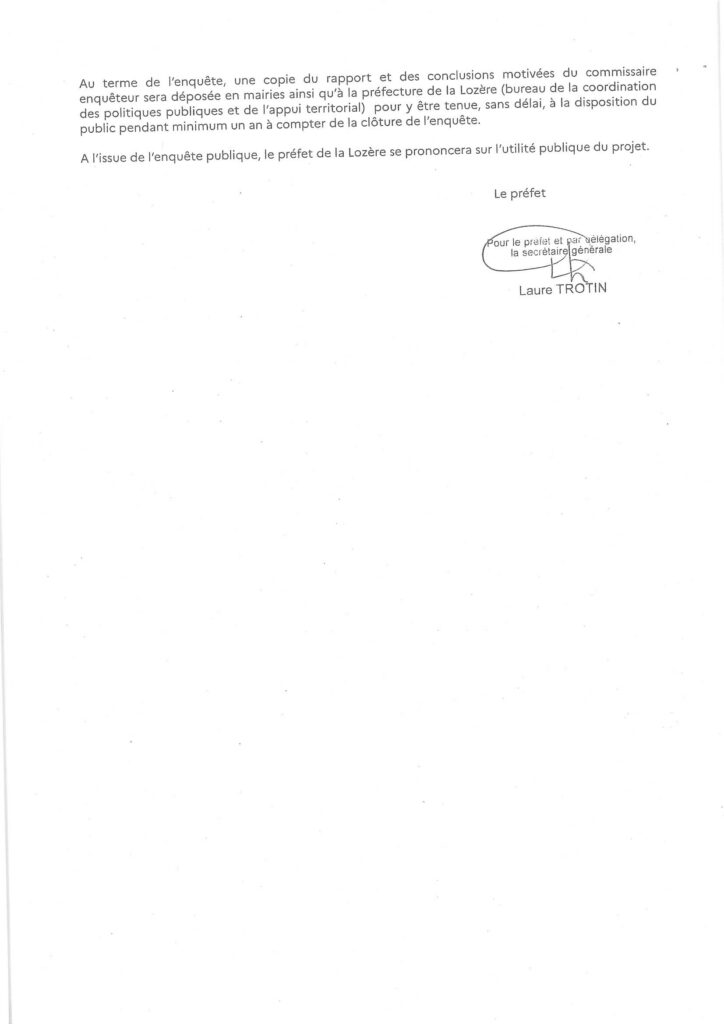 Au terme de l'enquête, une copie du rapport et des conclusions motivées du commissaire enquêteur sera déposée en mairies ainsi qu'à la préfecture de la Lozère (bureau de la coordination des politiques publiques et de l'appui territorial) pour y être tenue, sans délai, à la disposition du public pendant minimum un an à compter de la clôture de l'enquête.

A l'issue de l'enquête publique, le préfet de la Lozère se prononcera sur l'utilité publique du projet.

Le préfet

Pour le préfet et par délégation,
la secrétaire générale

Laure TROTIN